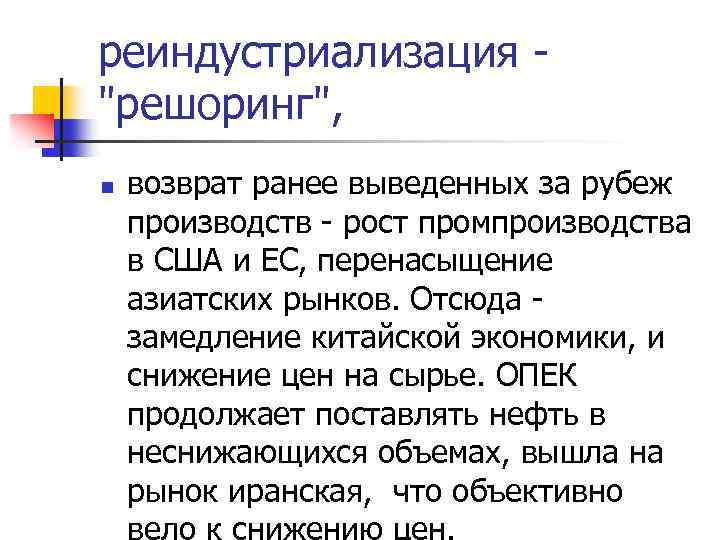 реиндустриализация - "решоринг",

• возврат ранее выведенных за рубеж производств - рост промпроизводства в США и ЕС, перенасыщение азиатских рынков. Отсюда - замедление китайской экономики, и снижение цен на сырье. ОПЕК продолжает поставлять нефть в неснижающихся объемах, вышла на рынок иранская, что объективно вело к снижению цен.